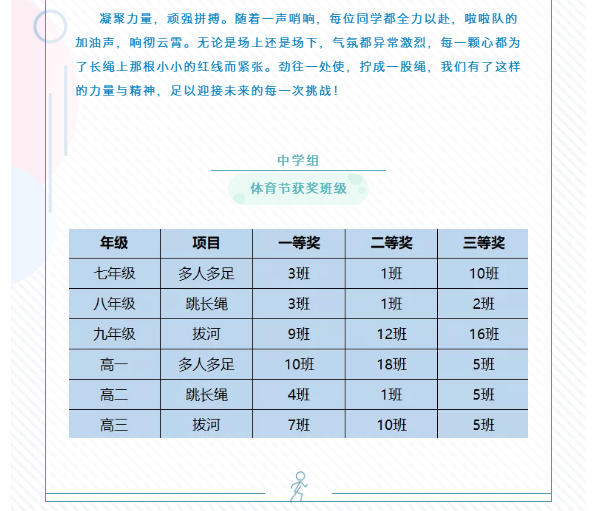 凝聚力量，顽强拼搏。随着一声哨响，每位同学都全力以赴，啦啦队的加油声，响彻云霄。无论是场上还是场下，气氛都异常激烈，每一颗心都为了长绳上那根小小的红线而紧张。劲往一处使，拧成一股绳，我们有了这样的力量与精神，足以迎接未来的每一次挑战！

中学组

体育节获奖班级

| 年级 | 项目 | 一等奖 | 二等奖 | 三等奖 |
|---|---|---|---|---|
| 七年级 | 多人多足 | 3班 | 1班 | 10班 |
| 八年级 | 跳长绳 | 3班 | 1班 | 2班 |
| 九年级 | 拔河 | 9班 | 12班 | 16班 |
| 高一 | 多人多足 | 10班 | 18班 | 5班 |
| 高二 | 跳长绳 | 4班 | 1班 | 5班 |
| 高三 | 拔河 | 7班 | 10班 | 5班 |